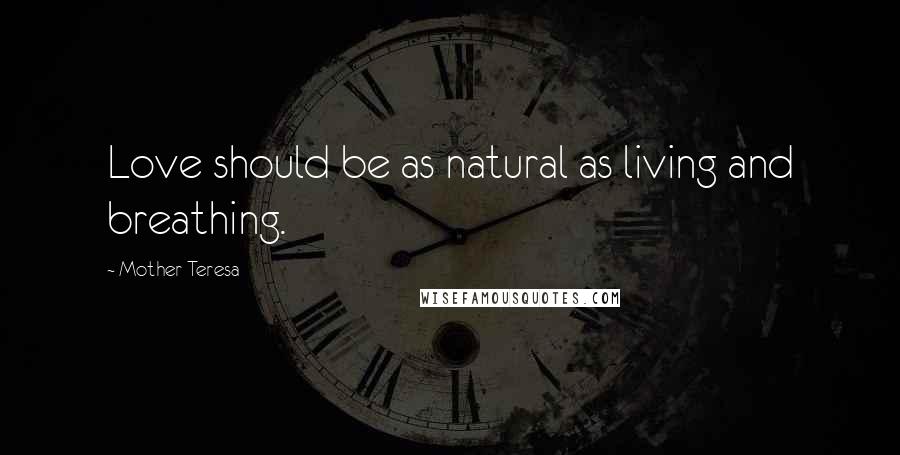 Love should be as natural as living and breathing.

~ Mother Teresa

WISEFAMOUSQUOTES.COM